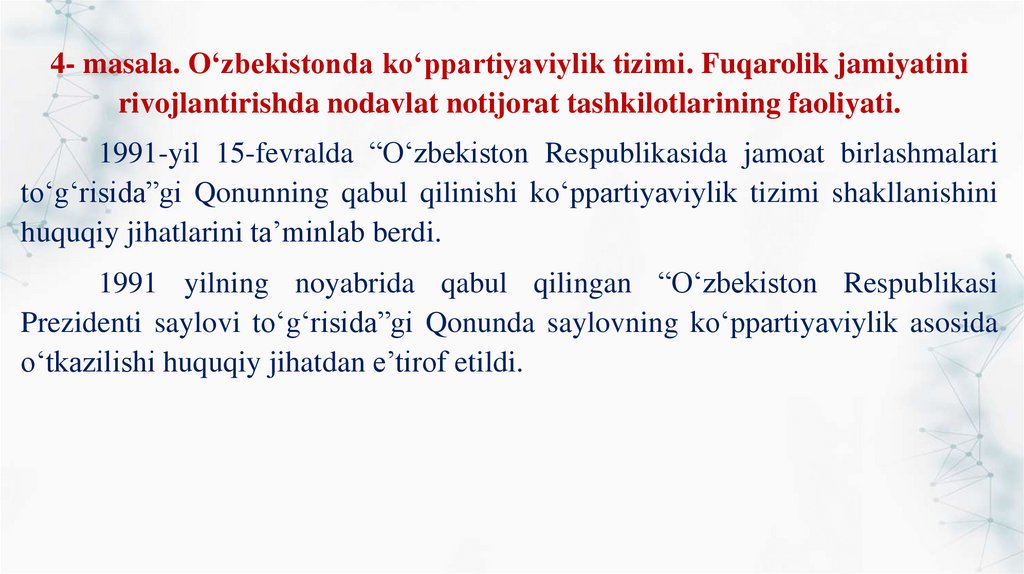 4- masala. O‘zbekistonda ko‘ppartiyaviylik tizimi. Fuqarolik jamiyatini rivojlantirishda nodavlat notijorat tashkilotlarining faoliyati.

1991-yil 15-fevralda “O‘zbekiston Respublikasida jamoat birlashmalari to‘g‘risida”gi Qonunning qabul qilinishi ko‘ppartiyaviylik tizimi shakllanishini huquqiy jihatlarini ta’minlab berdi.

1991 yilning noyabrida qabul qilingan “O‘zbekiston Respublikasi Prezidenti saylovi to‘g‘risida”gi Qonunda saylovning ko‘ppartiyaviylik asosida o‘tkazilishi huquqiy jihatdan e’tirof etildi.